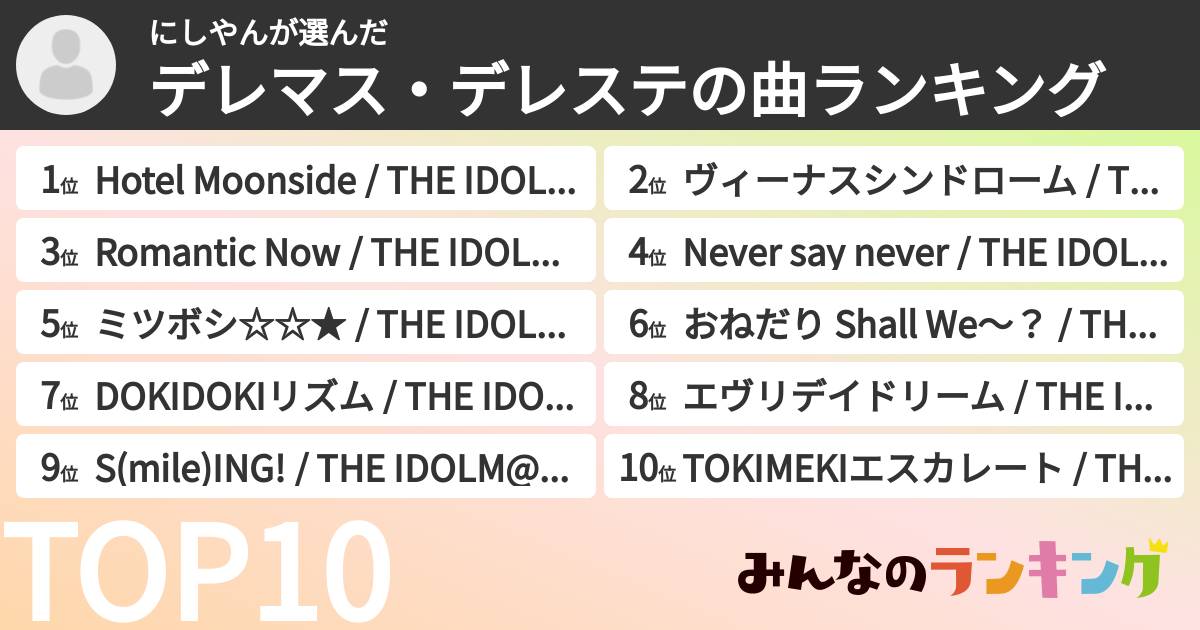 にしやんが選んだ
デレマス・デレステの曲ランキング

1位 Hotel Moonside / THE IDOL...

2位 ヴィーナスシンドローム / T...

3位 Romantic Now / THE IDOL...

4位 Never say never / THE IDOL...

5位 ミツボシ☆☆★ / THE IDOL...

6位 おねだり Shall We～？ / TH...

7位 DOKIDOKIリズム / THE IDO...

8位 エヴリデイドリーム / THE I...

9位 S(mile)ING! / THE IDOLM@...

10位 TOKIMEKIエスカレート / TH...

TOP10

みんなのランキング